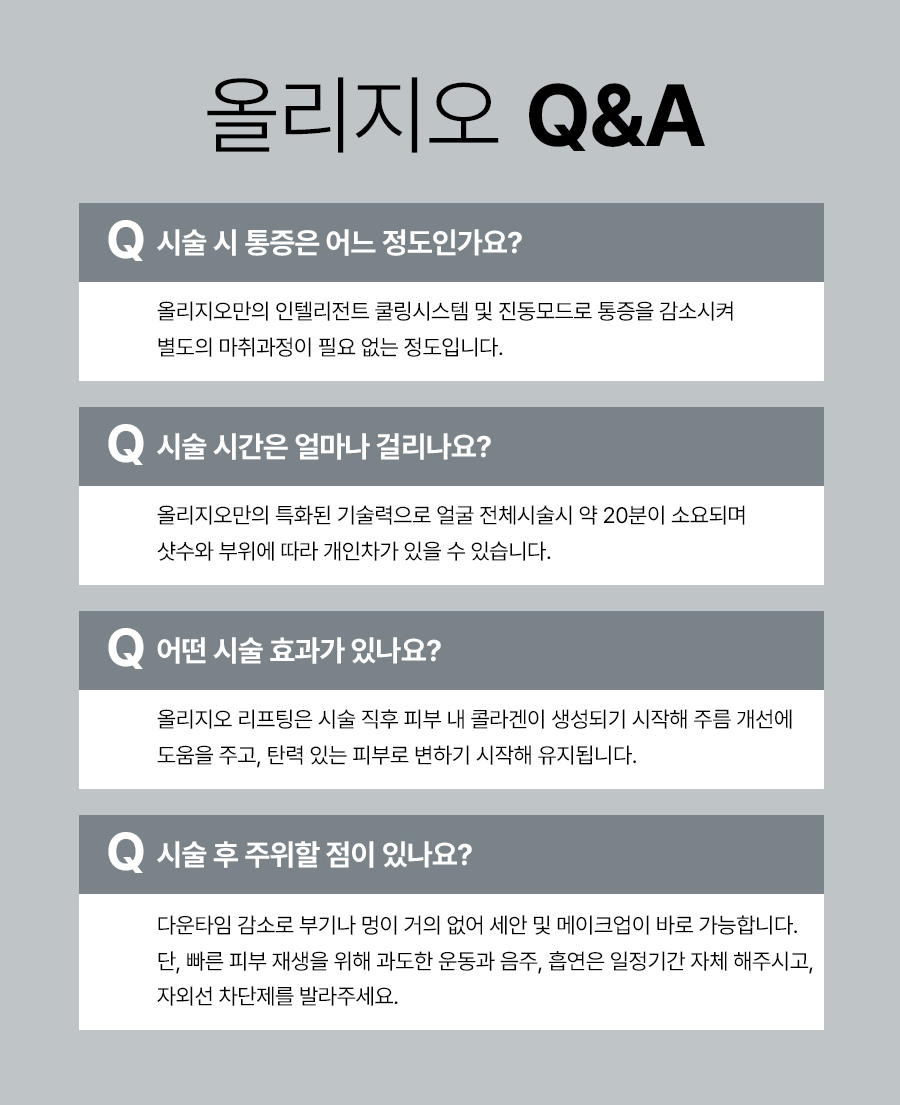 올리지오 Q&A

Q 시술 시 통증은 어느 정도인가요?

올리지오만의 인텔리전트 쿨링시스템 및 진동모드로 통증을 감소시켜 별도의 마취과정이 필요 없는 정도입니다.

Q 시술 시간은 얼마나 걸리나요?

올리지오만의 특화된 기술력으로 얼굴 전체시술시 약 20분이 소요되며 샷수와 부위에 따라 개인차가 있을 수 있습니다.

Q 어떤 시술 효과가 있나요?

올리지오 리프팅은 시술 직후 피부 내 콜라겐이 생성되기 시작해 주름 개선에 도움을 주고, 탄력 있는 피부로 변하기 시작해 유지됩니다.

Q 시술 후 주위할 점이 있나요?

다운타임 감소로 부기나 멍이 거의 없어 세안 및 메이크업이 바로 가능합니다. 단, 빠른 피부 재생을 위해 과도한 운동과 음주, 흡연은 일정기간 자체 해주시고, 자외선 차단제를 발라주세요.